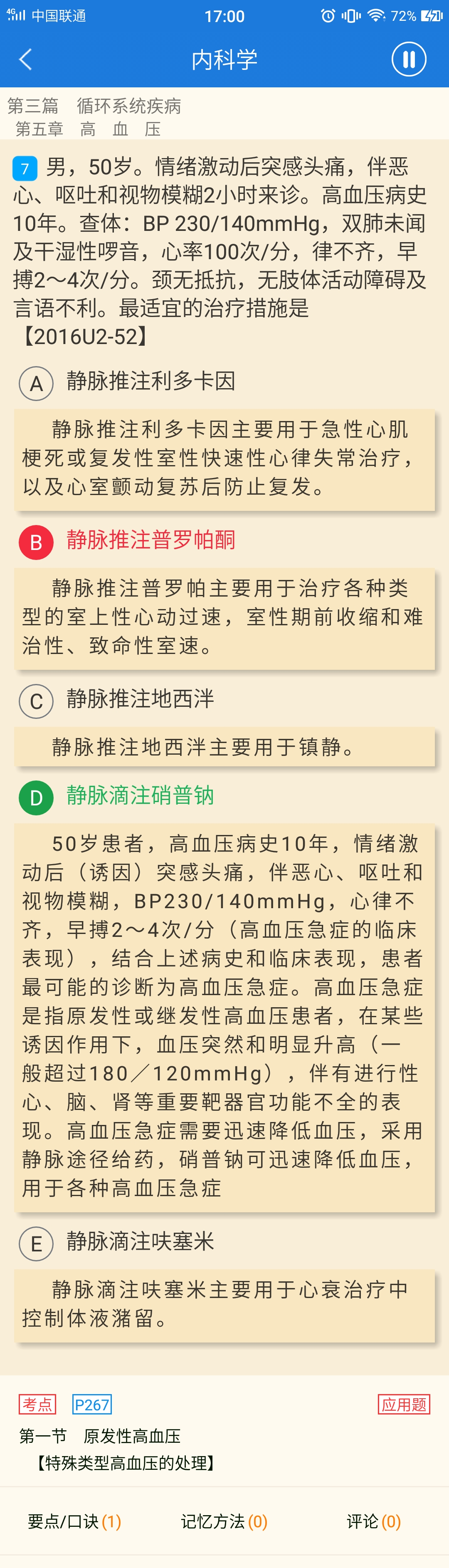 4G 中国联通 17:00 72%

内科学

第三篇 循环系统疾病
第五章 高 血 压

7 男，50岁。情绪激动后突感头痛，伴恶心、呕吐和视物模糊2小时来诊。高血压病史10年。查体：BP 230/140mmHg，双肺未闻及干湿性啰音，心率100次/分，律不齐，早搏2～4次/分。颈无抵抗，无肢体活动障碍及言语不利。最适宜的治疗措施是【2016U2-52】

A 静脉推注利多卡因

静脉推注利多卡因主要用于急性心肌梗死或复发性室性快速性心律失常治疗，以及心室颤动复苏后防止复发。

B 静脉推注普罗帕酮

静脉推注普罗帕主要用于治疗各种类型的室上性心动过速，室性期前收缩和难治性、致命性室速。

C 静脉推注地西泮

静脉推注地西泮主要用于镇静。

D 静脉滴注硝普钠

50岁患者，高血压病史10年，情绪激动后（诱因）突感头痛，伴恶心、呕吐和视物模糊，BP230/140mmHg，心律不齐，早搏2～4次/分（高血压急症的临床表现），结合上述病史和临床表现，患者最可能的诊断为高血压急症。高血压急症是指原发性或继发性高血压患者，在某些诱因作用下，血压突然和明显升高（一般超过180／120mmHg），伴有进行性心、脑、肾等重要靶器官功能不全的表现。高血压急症需要迅速降低血压，采用静脉途径给药，硝普钠可迅速降低血压，用于各种高血压急症

E 静脉滴注呋塞米

静脉滴注呋塞米主要用于心衰治疗中控制体液潴留。

考点 P267 应用题

第一节 原发性高血压
【特殊类型高血压的处理】

要点/口诀 (1) 记忆方法 (0) 评论 (0)